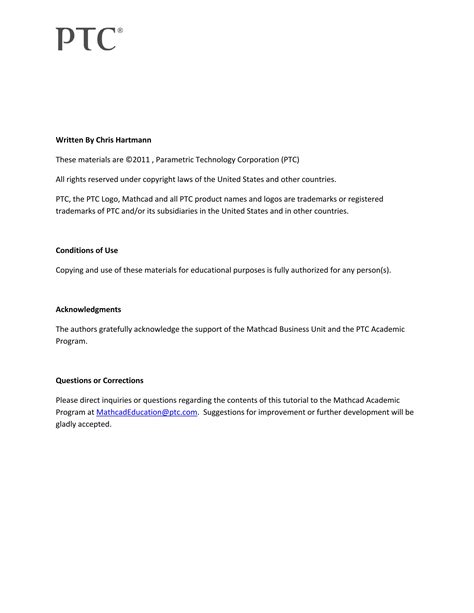 PTC®

Written By Chris Hartmann

These materials are ©2011 , Parametric Technology Corporation (PTC)

All rights reserved under copyright laws of the United States and other countries.

PTC, the PTC Logo, Mathcad and all PTC product names and logos are trademarks or registered trademarks of PTC and/or its subsidiaries in the United States and in other countries.

Conditions of Use

Copying and use of these materials for educational purposes is fully authorized for any person(s).

Acknowledgments

The authors gratefully acknowledge the support of the Mathcad Business Unit and the PTC Academic Program.

Questions or Corrections

Please direct inquiries or questions regarding the contents of this tutorial to the Mathcad Academic Program at MathcadEducation@ptc.com. Suggestions for improvement or further development will be gladly accepted.